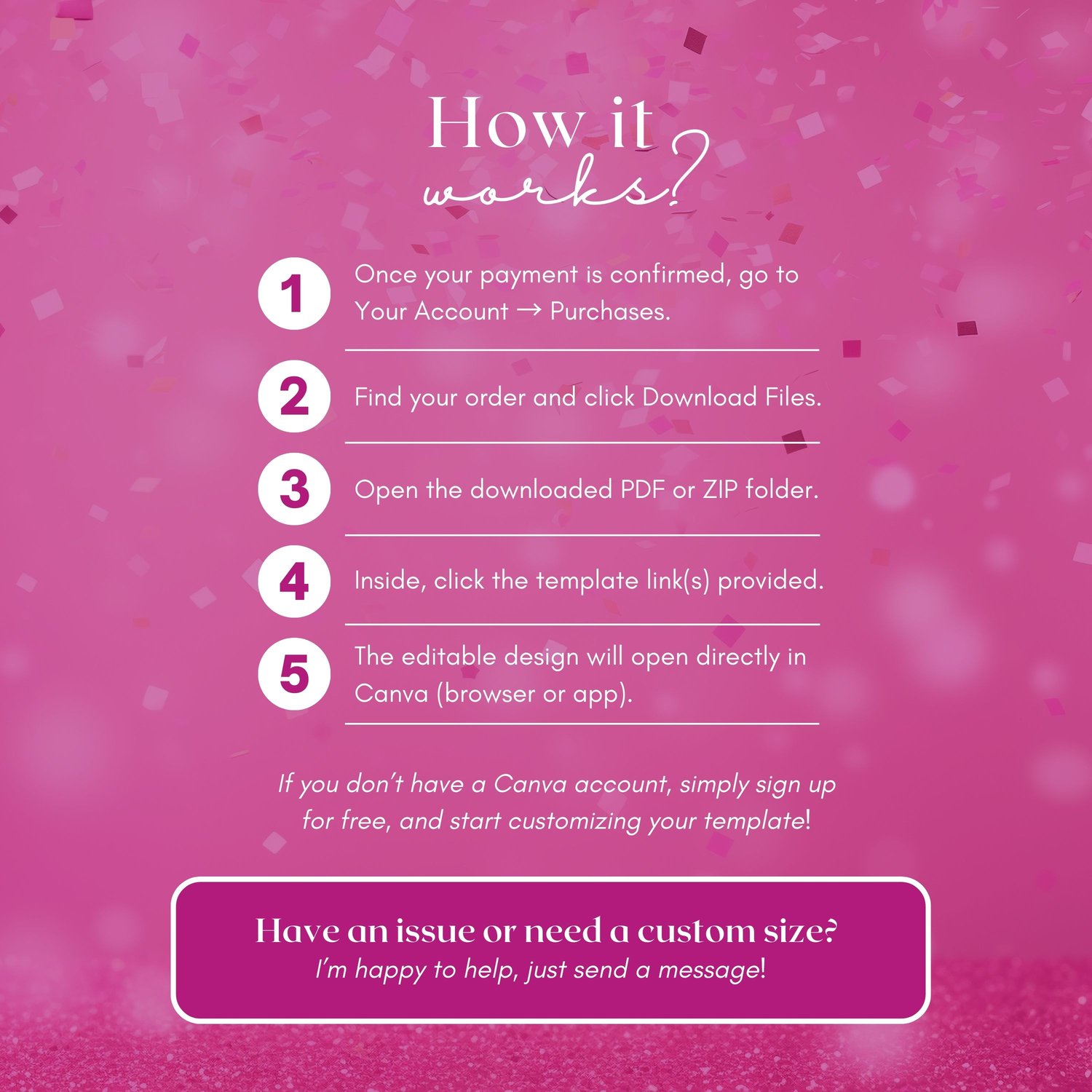 How it works?

1 Once your payment is confirmed, go to Your Account → Purchases.

2 Find your order and click Download Files.

3 Open the downloaded PDF or ZIP folder.

4 Inside, click the template link(s) provided.

5 The editable design will open directly in Canva (browser or app).

If you don't have a Canva account, simply sign up for free, and start customizing your template!

Have an issue or need a custom size?
I'm happy to help, just send a message!